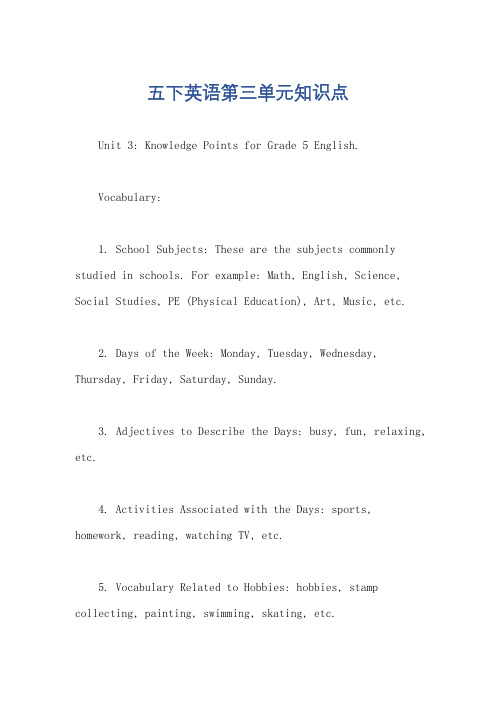 五下英语第三单元知识点

Unit 3: Knowledge Points for Grade 5 English.

Vocabulary:

1. School Subjects: These are the subjects commonly studied in schools. For example: Math, English, Science, Social Studies, PE (Physical Education), Art, Music, etc.

2. Days of the Week: Monday, Tuesday, Wednesday, Thursday, Friday, Saturday, Sunday.

3. Adjectives to Describe the Days: busy, fun, relaxing, etc.

4. Activities Associated with the Days: sports, homework, reading, watching TV, etc.

5. Vocabulary Related to Hobbies: hobbies, stamp collecting, painting, swimming, skating, etc.